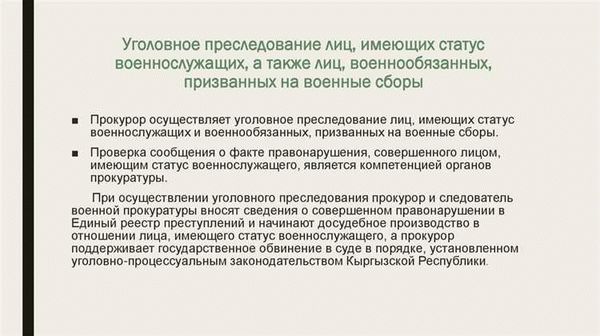 Уголовное преследование лиц, имеющих статус военнослужащих, а также лиц, военнообязанных, призванных на военные сборы

■ Прокурор осуществляет уголовное преследование лиц, имеющих статус военнослужащих и военнообязанных, призванных на военные сборы.

■ Проверка сообщения о факте правонарушения, совершенного лицом, имеющим статус военнослужащего, является компетенцией органов прокуратуры.

При осуществлении уголовного преследования прокурор и следователь военной прокуратуры вносят сведения о совершенном правонарушении в Единый реестр преступлений и начинают досудебное производство в отношении лица, имеющего статус военнослужащего, а прокурор поддерживает государственное обвинение в суде в порядке, установленном уголовно-процессуальным законодательством Кыргызской Республики.